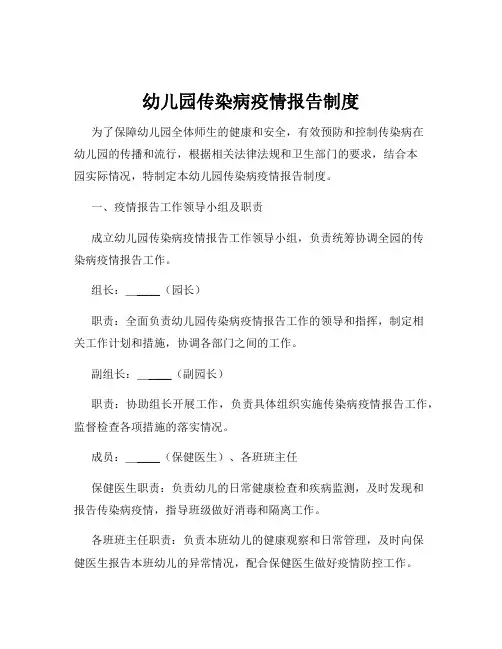 幼儿园传染病疫情报告制度

为了保障幼儿园全体师生的健康和安全，有效预防和控制传染病在幼儿园的传播和流行，根据相关法律法规和卫生部门的要求，结合本园实际情况，特制定本幼儿园传染病疫情报告制度。

一、疫情报告工作领导小组及职责

成立幼儿园传染病疫情报告工作领导小组，负责统筹协调全园的传染病疫情报告工作。

组长：______（园长）

职责：全面负责幼儿园传染病疫情报告工作的领导和指挥，制定相关工作计划和措施，协调各部门之间的工作。

副组长：______（副园长）

职责：协助组长开展工作，负责具体组织实施传染病疫情报告工作，监督检查各项措施的落实情况。

成员：______（保健医生）、各班班主任

保健医生职责：负责幼儿的日常健康检查和疾病监测，及时发现和报告传染病疫情，指导班级做好消毒和隔离工作。

各班班主任职责：负责本班幼儿的健康观察和日常管理，及时向保健医生报告本班幼儿的异常情况，配合保健医生做好疫情防控工作。